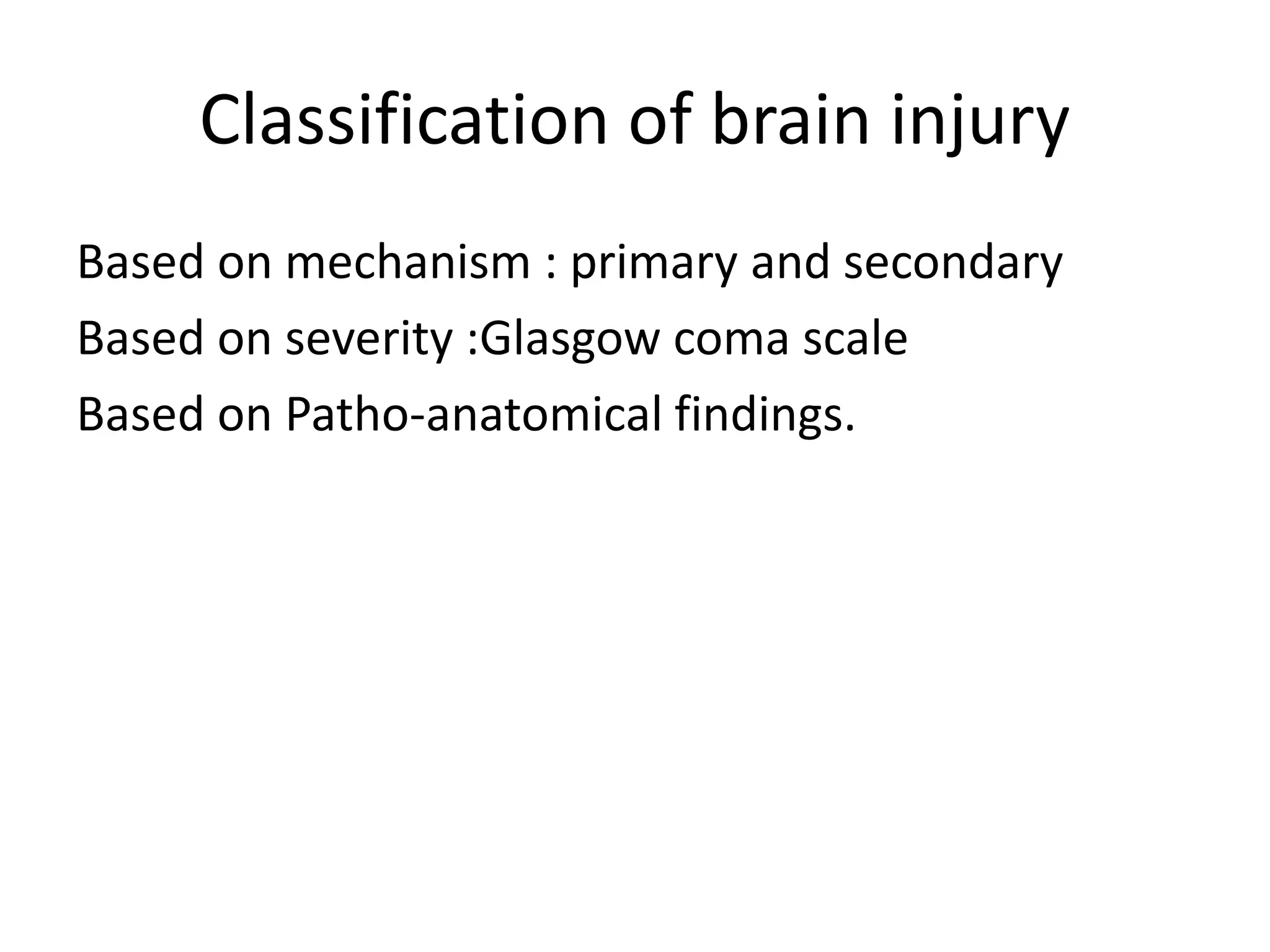 Classification of brain injury

Based on mechanism : primary and secondary

Based on severity :Glasgow coma scale

Based on Patho-anatomical findings.